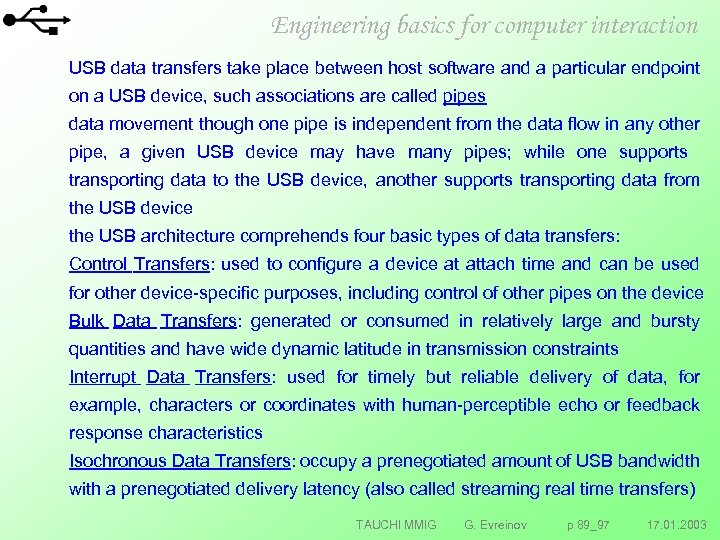 Engineering basics for computer interaction

USB data transfers take place between host software and a particular endpoint on a USB device, such associations are called pipes

data movement though one pipe is independent from the data flow in any other pipe, a given USB device may have many pipes; while one supports transporting data to the USB device, another supports transporting data from the USB device

the USB architecture comprehends four basic types of data transfers:

Control Transfers: used to configure a device at attach time and can be used for other device-specific purposes, including control of other pipes on the device

Bulk Data Transfers: generated or consumed in relatively large and bursty quantities and have wide dynamic latitude in transmission constraints

Interrupt Data Transfers: used for timely but reliable delivery of data, for example, characters or coordinates with human-perceptible echo or feedback response characteristics

Isochronous Data Transfers: occupy a prenegotiated amount of USB bandwidth with a prenegotiated delivery latency (also called streaming real time transfers)

TAUCHI MMIG G. Evreinov p 89_97 17.01.2003